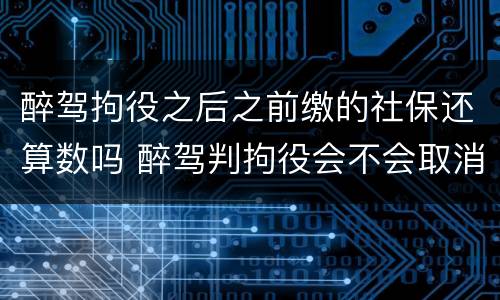 醉驾拘役之后之前缴的社保还算数吗 醉驾判拘役会不会取消